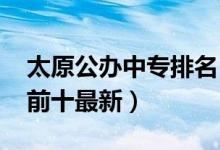 太原公办中专排名
前十最新）